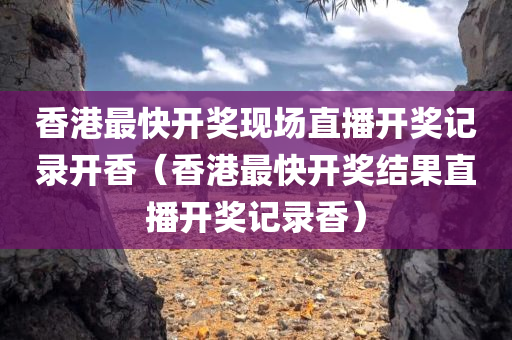 香港最快开奖现场直播开奖记录开香（香港最快开奖结果直播开奖记录香）